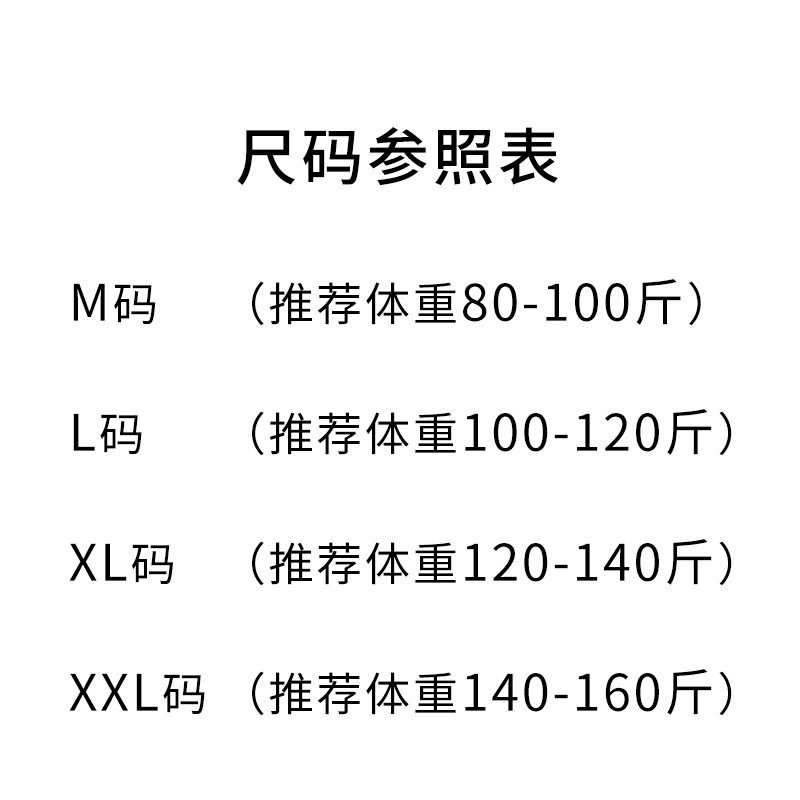 尺码参照表

M码　（推荐体重80-100斤）

L码　（推荐体重100-120斤）

XL码　（推荐体重120-140斤）

XXL码　（推荐体重140-160斤）